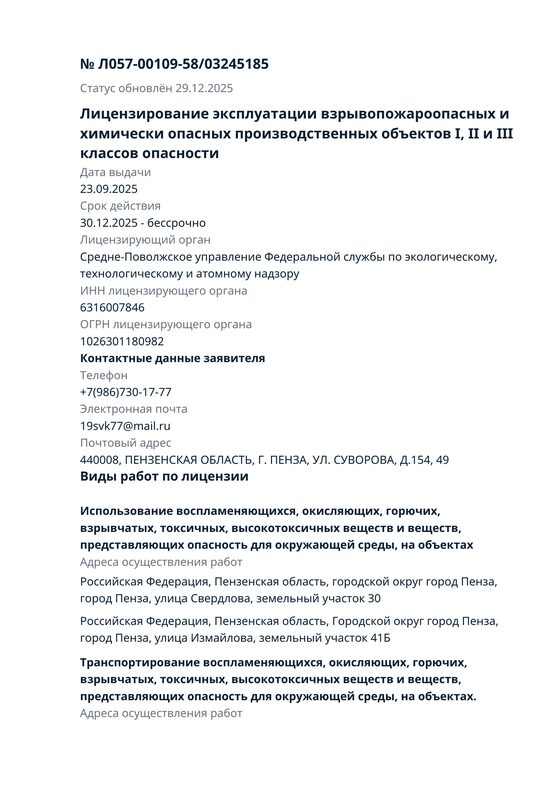 № Л057-00109-58/03245185

Статус обновлён 29.12.2025

Лицензирование эксплуатации взрывопожароопасных и химически опасных производственных объектов I, II и III классов опасности

Дата выдачи
23.09.2025
Срок действия
30.12.2025 - бессрочно
Лицензирующий орган
Средне-Поволжское управление Федеральной службы по экологическому, технологическому и атомному надзору
ИНН лицензирующего органа
6316007846
ОГРН лицензирующего органа
1026301180982

Контактные данные заявителя
Телефон
+7(986)730-17-77
Электронная почта
19svk77@mail.ru
Почтовый адрес
440008, ПЕНЗЕНСКАЯ ОБЛАСТЬ, Г. ПЕНЗА, УЛ. СУВОРОВА, Д.154, 49

Виды работ по лицензии

Использование воспламеняющихся, окисляющих, горючих, взрывчатых, токсичных, высокотоксичных веществ и веществ, представляющих опасность для окружающей среды, на объектах
Адреса осуществления работ
Российская Федерация, Пензенская область, городской округ город Пенза, город Пенза, улица Свердлова, земельный участок 30

Российская Федерация, Пензенская область, Городской округ город Пенза, город Пенза, улица Измайлова, земельный участок 41Б

Транспортирование воспламеняющихся, окисляющих, горючих, взрывчатых, токсичных, высокотоксичных веществ и веществ, представляющих опасность для окружающей среды, на объектах.
Адреса осуществления работ